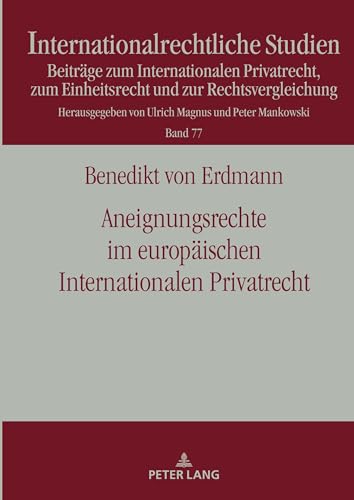 Internationalrechtliche Studien
Beiträge zum Internationalen Privatrecht, zum Einheitsrecht und zur Rechtsvergleichung
Herausgegeben von Ulrich Magnus und Peter Mankowski
Band 77

Benedikt von Erdmann

Aneignungsrechte im europäischen Internationalen Privatrecht

PETER LANG